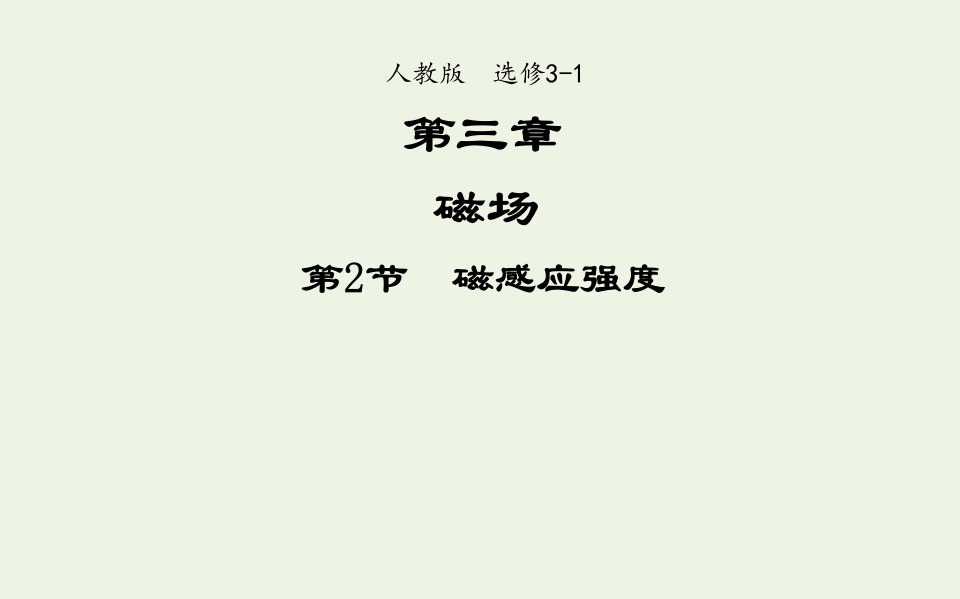 人教版　选修3-1

第三章

磁场

第2节　磁感应强度